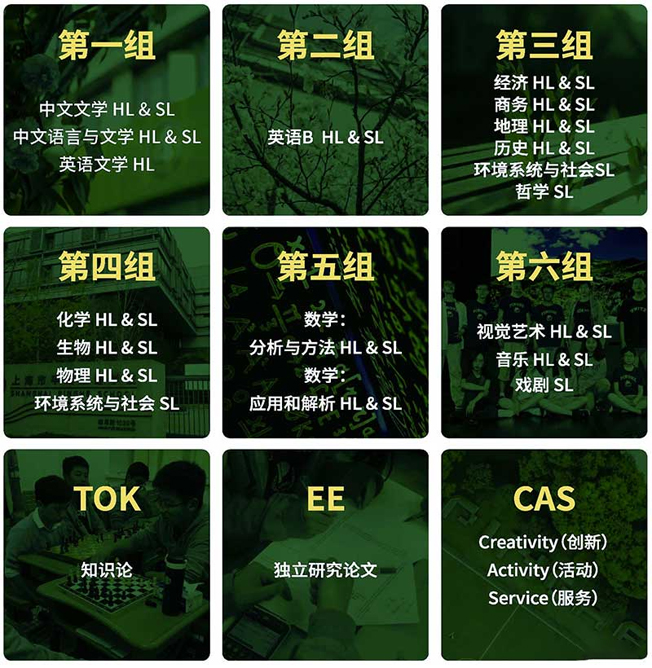 第一组

中文文学 HL & SL
中文语言与文学 HL & SL
英语文学 HL

第二组

英语B HL & SL

第三组

经济 HL & SL
商务 HL & SL
地理 HL & SL
历史 HL & SL
环境系统与社会SL
哲学 SL

第四组

化学 HL & SL
生物 HL & SL
物理 HL & SL
环境系统与社会 SL

第五组

数学:
分析与方法 HL & SL
数学:
应用和解析 HL & SL

第六组

视觉艺术 HL & SL
音乐 HL & SL
戏剧 SL

TOK

知识论

EE

独立研究论文

CAS

Creativity(创新)
Activity(活动)
Service(服务)